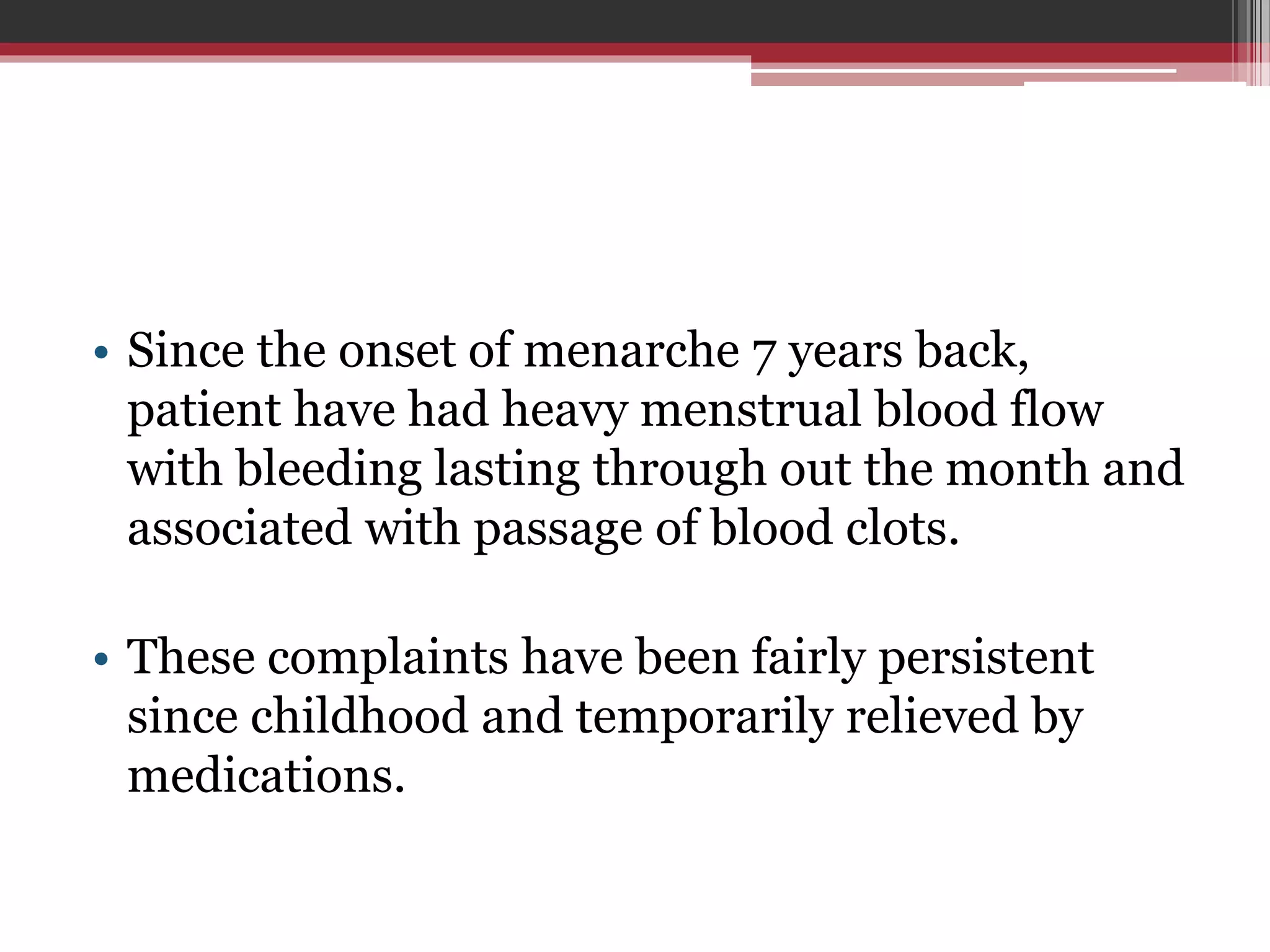 • Since the onset of menarche 7 years back, patient have had heavy menstrual blood flow with bleeding lasting through out the month and associated with passage of blood clots.

• These complaints have been fairly persistent since childhood and temporarily relieved by medications.